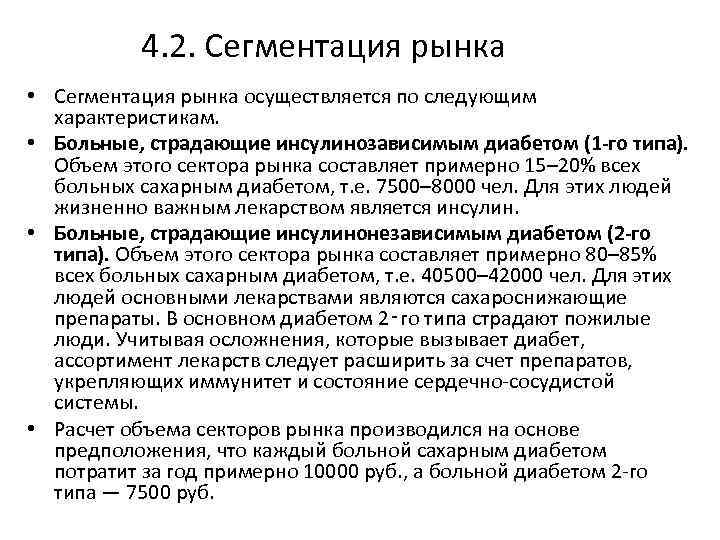 4.2. Сегментация рынка

• Сегментация рынка осуществляется по следующим характеристикам.

• Больные, страдающие инсулинозависимым диабетом (1-го типа). Объем этого сектора рынка составляет примерно 15–20% всех больных сахарным диабетом, т.е. 7500–8000 чел. Для этих людей жизненно важным лекарством является инсулин.

• Больные, страдающие инсулинонезависимым диабетом (2-го типа). Объем этого сектора рынка составляет примерно 80–85% всех больных сахарным диабетом, т.е. 40500–42000 чел. Для этих людей основными лекарствами являются сахароснижающие препараты. В основном диабетом 2-го типа страдают пожилые люди. Учитывая осложнения, которые вызывает диабет, ассортимент лекарств следует расширить за счет препаратов, укрепляющих иммунитет и состояние сердечно-сосудистой системы.

• Расчет объема секторов рынка производился на основе предположения, что каждый больной сахарным диабетом потратит за год примерно 10000 руб., а больной диабетом 2-го типа — 7500 руб.